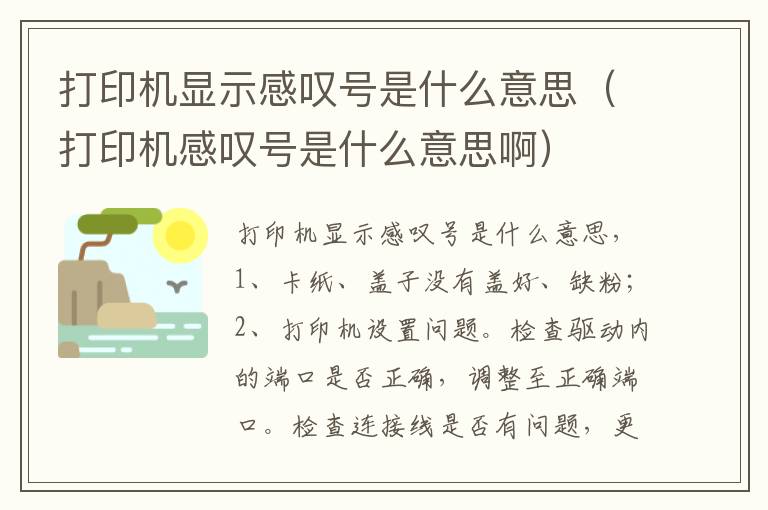 打印机显示感叹号是什么意思（打印机感叹号是什么意思啊）

打印机显示感叹号是什么意思，1、卡纸、盖子没有盖好、缺粉；2、打印机设置问题。检查驱动内的端口是否正确，调整至正确端口。检查连接线是否有问题，更